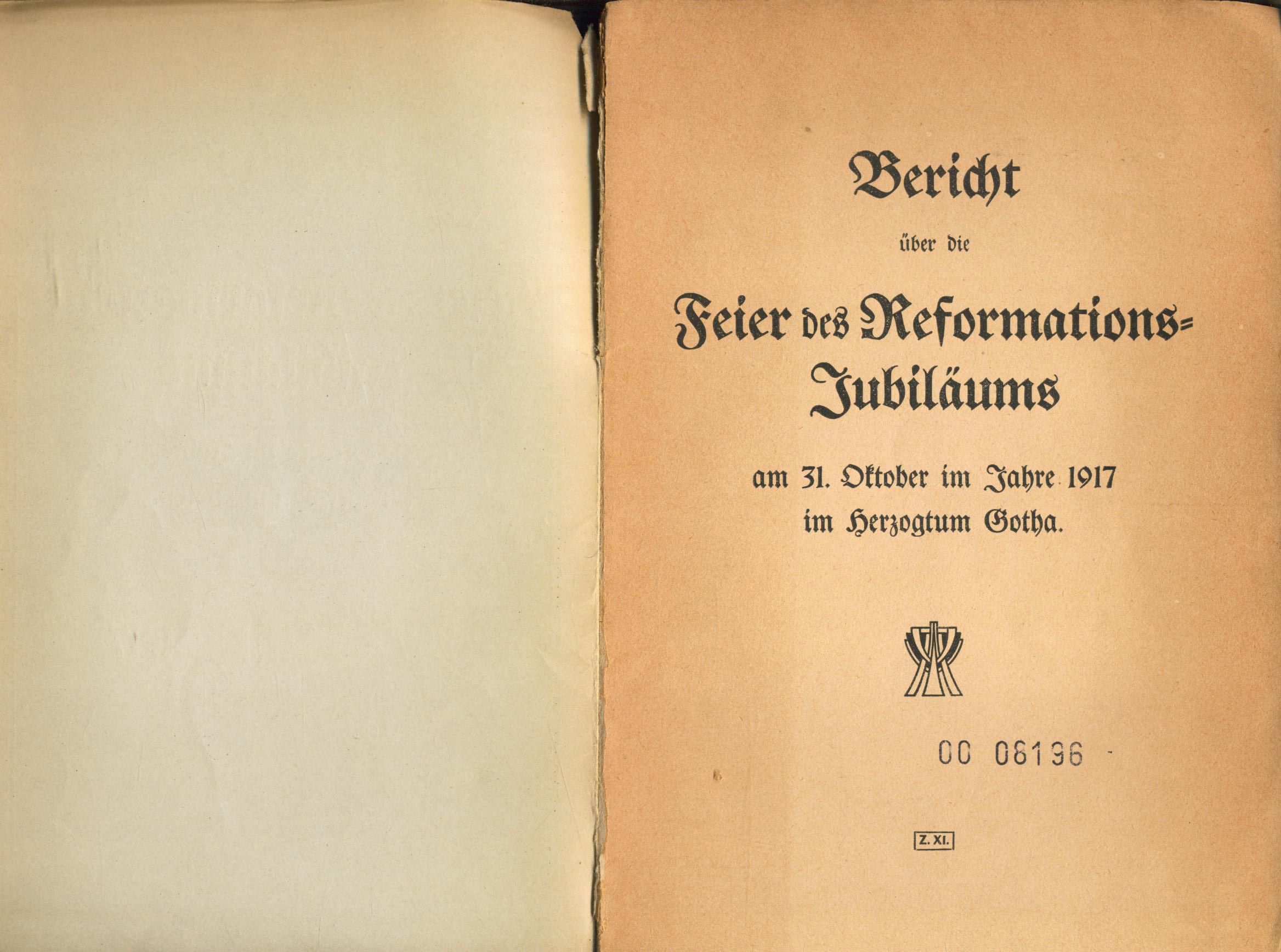 Bericht

über die

Feier des Reformations-Jubiläums

am 31. Oktober im Jahre 1917
im Herzogtum Gotha.

00 08196

Z. XI.